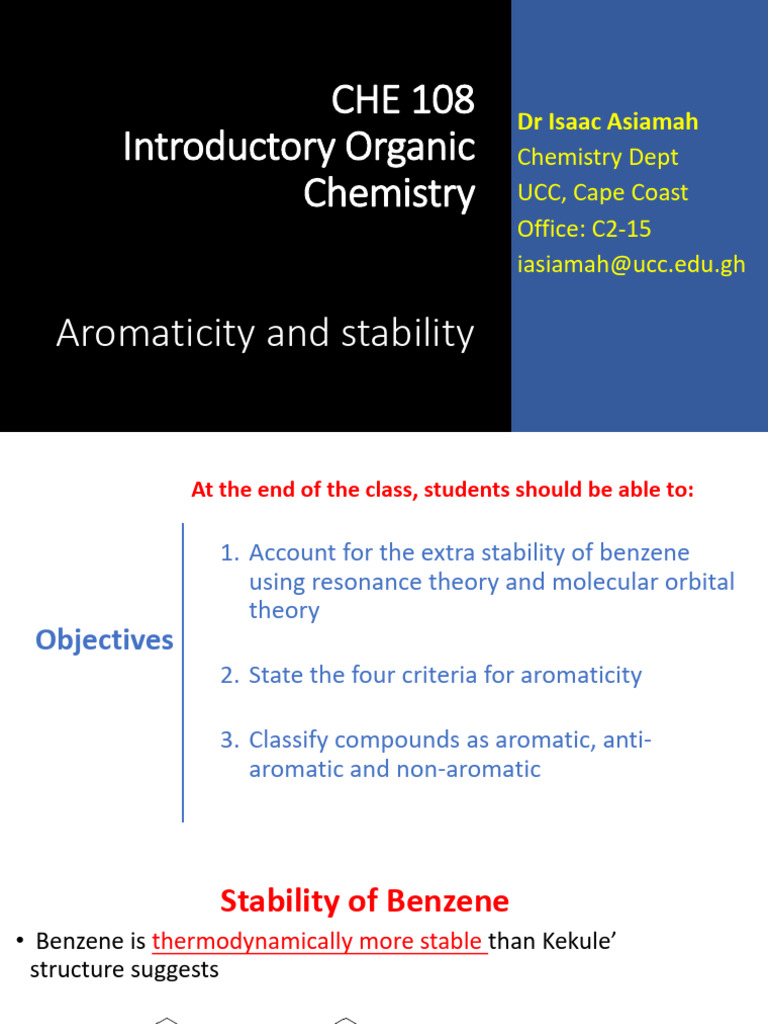 CHE 108
Introductory Organic Chemistry

Aromaticity and stability

Dr Isaac Asiamah
Chemistry Dept
UCC, Cape Coast
Office: C2-15
iasiamah@ucc.edu.gh

At the end of the class, students should be able to:

Objectives

1. Account for the extra stability of benzene using resonance theory and molecular orbital theory

2. State the four criteria for aromaticity

3. Classify compounds as aromatic, anti-aromatic and non-aromatic

Stability of Benzene

• Benzene is thermodynamically more stable than Kekule' structure suggests